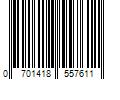 0 701418 557611